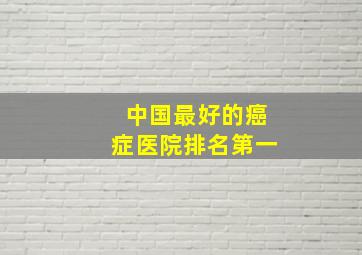 中国最好的癌症医院排名第一